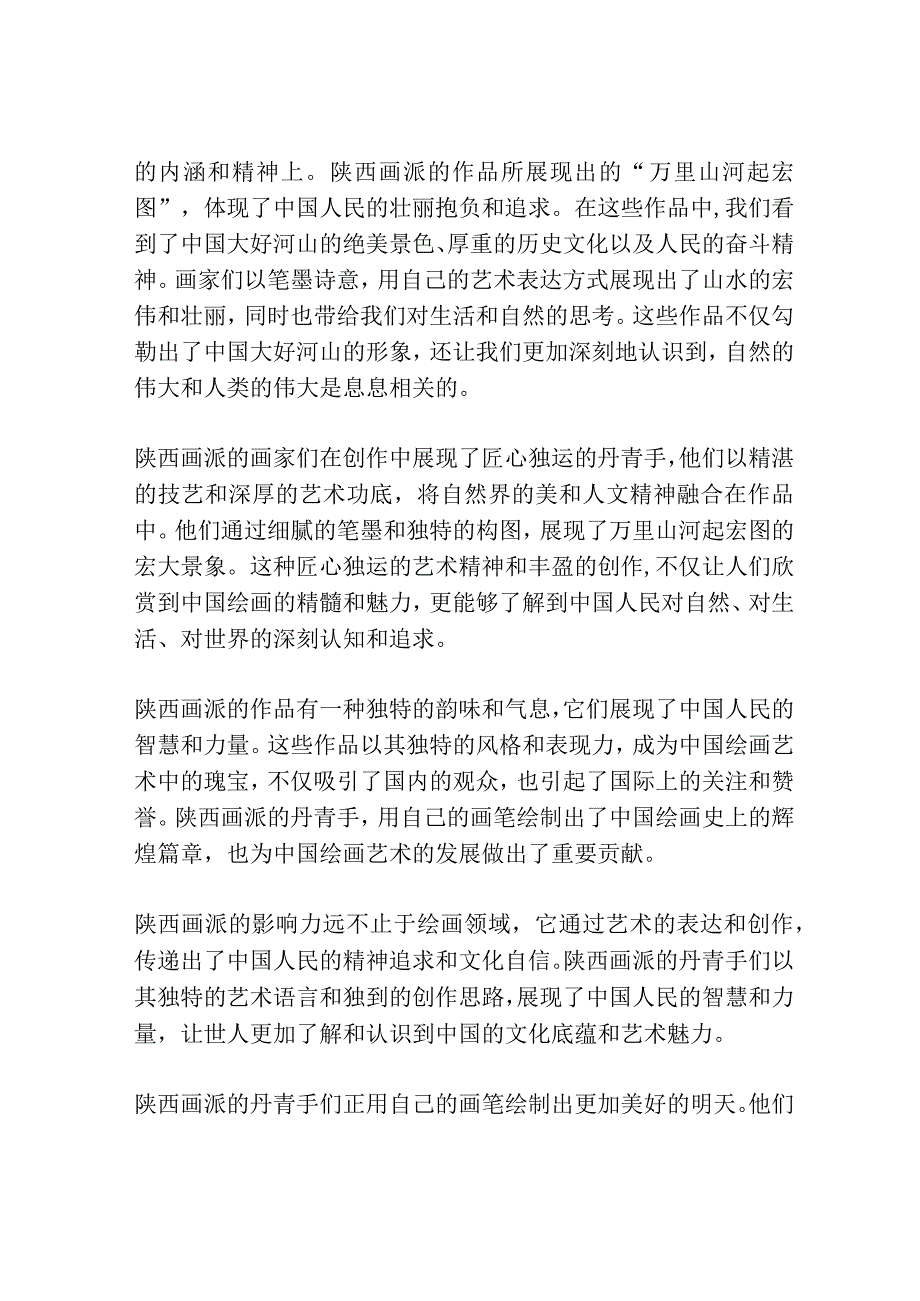 的内涵和精神上。陕西画派的作品所展现出的“万里山河起宏图”，体现了中国人民的壮丽抱负和追求。在这些作品中，我们看到了中国大好河山的绝美景色、厚重的历史文化以及人民的奋斗精神。画家们以笔墨诗意，用自己的艺术表达方式展现出了山水的宏伟和壮丽，同时也带给我们对生活和自然的思考。这些作品不仅勾勒出了中国大好河山的形象，还让我们更加深刻地认识到，自然的伟大和人类的伟大是息息相关的。

陕西画派的画家们在创作中展现了匠心独运的丹青手，他们以精湛的技艺和深厚的艺术功底，将自然界的美和人文精神融合在作品中。他们通过细腻的笔墨和独特的构图，展现了万里山河起宏图的宏大景象。这种匠心独运的艺术精神和丰盈的创作，不仅让人们欣赏到中国绘画的精髓和魅力，更能够了解到中国人民对自然、对生活、对世界的深刻认知和追求。

陕西画派的作品有一种独特的韵味和气息，它们展现了中国人民的智慧和力量。这些作品以其独特的风格和表现力，成为中国绘画艺术中的瑰宝，不仅吸引了国内的观众，也引起了国际上的关注和赞誉。陕西画派的丹青手，用自己的画笔绘制出了中国绘画史上的辉煌篇章，也为中国绘画艺术的发展做出了重要贡献。

陕西画派的影响力远不止于绘画领域，它通过艺术的表达和创作，传递出了中国人民的精神追求和文化自信。陕西画派的丹青手们以其独特的艺术语言和独到的创作思路，展现了中国人民的智慧和力量，让世人更加了解和认识到中国的文化底蕴和艺术魅力。

陕西画派的丹青手们正用自己的画笔绘制出更加美好的明天。他们